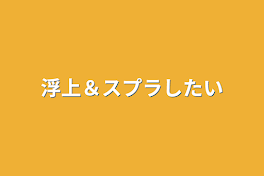 浮上＆スプラしたい